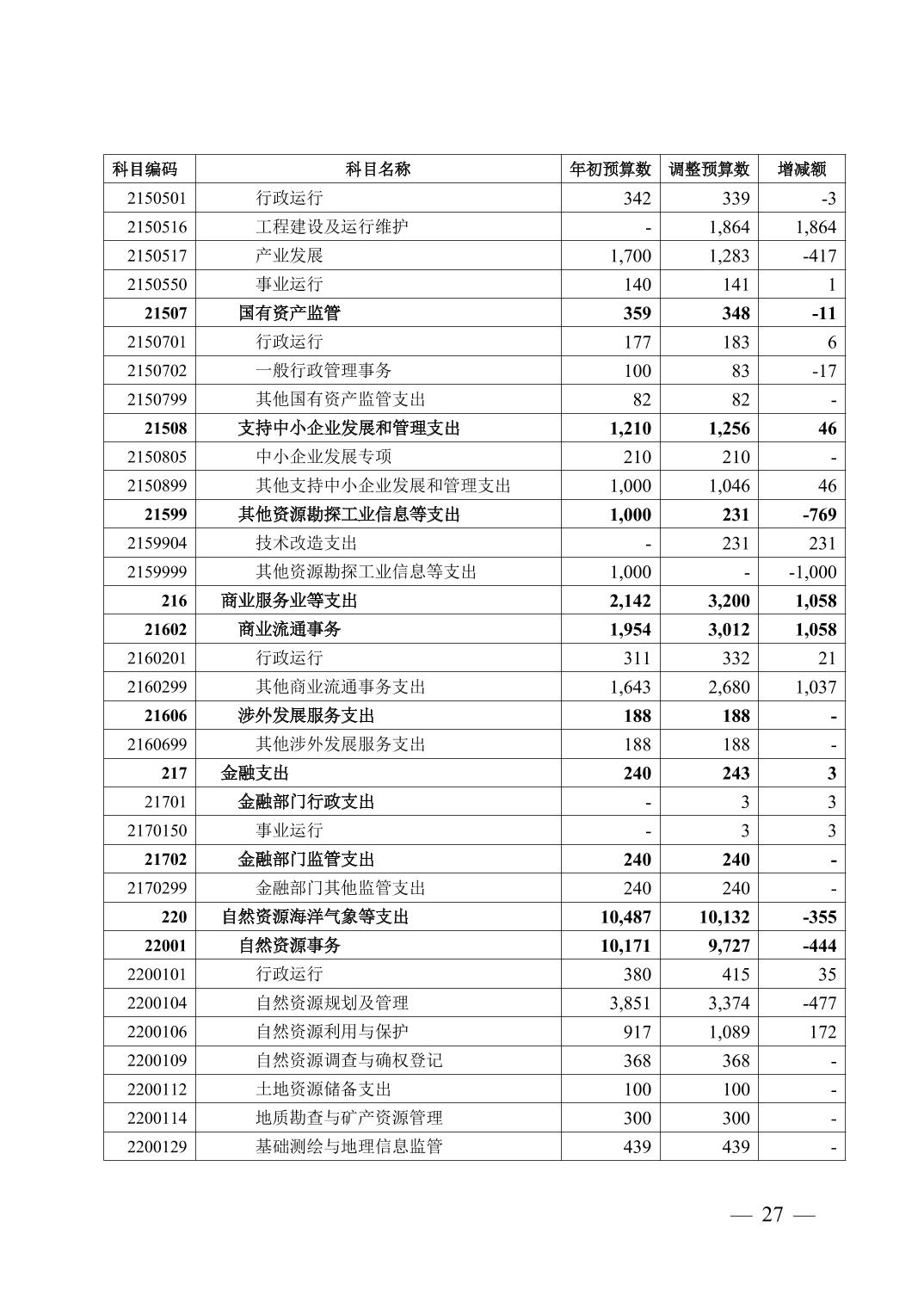 | 科目编码 | 科目名称 | 年初预算数 | 调整预算数 | 增减额 |
|---|---|---|---|---|
| 2150501 | 行政运行 | 342 | 339 | -3 |
| 2150516 | 工程建设及运行维护 | - | 1,864 | 1,864 |
| 2150517 | 产业发展 | 1,700 | 1,283 | -417 |
| 2150550 | 事业运行 | 140 | 141 | 1 |
| 21507 | 国有资产监管 | 359 | 348 | -11 |
| 2150701 | 行政运行 | 177 | 183 | 6 |
| 2150702 | 一般行政管理事务 | 100 | 83 | -17 |
| 2150799 | 其他国有资产监管支出 | 82 | 82 | - |
| 21508 | 支持中小企业发展和管理支出 | 1,210 | 1,256 | 46 |
| 2150805 | 中小企业发展专项 | 210 | 210 | - |
| 2150899 | 其他支持中小企业发展和管理支出 | 1,000 | 1,046 | 46 |
| 21599 | 其他资源勘探工业信息等支出 | 1,000 | 231 | -769 |
| 2159904 | 技术改造支出 | - | 231 | 231 |
| 2159999 | 其他资源勘探工业信息等支出 | 1,000 | - | -1,000 |
| 216 | 商业服务业等支出 | 2,142 | 3,200 | 1,058 |
| 21602 | 商业流通事务 | 1,954 | 3,012 | 1,058 |
| 2160201 | 行政运行 | 311 | 332 | 21 |
| 2160299 | 其他商业流通事务支出 | 1,643 | 2,680 | 1,037 |
| 21606 | 涉外发展服务支出 | 188 | 188 | - |
| 2160699 | 其他涉外发展服务支出 | 188 | 188 | - |
| 217 | 金融支出 | 240 | 243 | 3 |
| 21701 | 金融部门行政支出 | - | 3 | 3 |
| 2170150 | 事业运行 | - | 3 | 3 |
| 21702 | 金融部门监管支出 | 240 | 240 | - |
| 2170299 | 金融部门其他监管支出 | 240 | 240 | - |
| 220 | 自然资源海洋气象等支出 | 10,487 | 10,132 | -355 |
| 22001 | 自然资源事务 | 10,171 | 9,727 | -444 |
| 2200101 | 行政运行 | 380 | 415 | 35 |
| 2200104 | 自然资源规划及管理 | 3,851 | 3,374 | -477 |
| 2200106 | 自然资源利用与保护 | 917 | 1,089 | 172 |
| 2200109 | 自然资源调查与确权登记 | 368 | 368 | - |
| 2200112 | 土地资源储备支出 | 100 | 100 | - |
| 2200114 | 地质勘查与矿产资源管理 | 300 | 300 | - |
| 2200129 | 基础测绘与地理信息监管 | 439 | 439 | - |

— 27 —